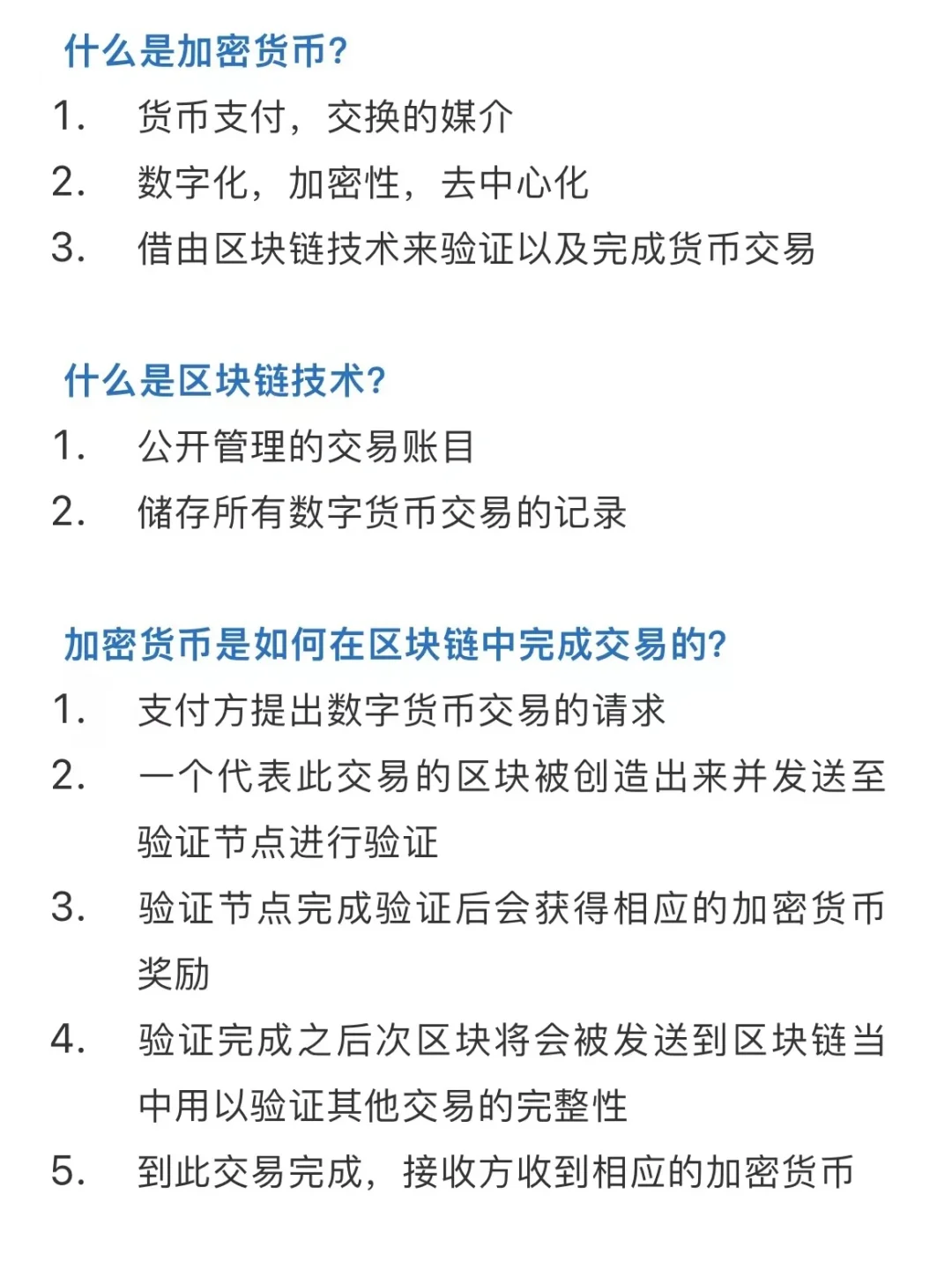 什么是加密货币?

1. 货币支付，交换的媒介
2. 数字化，加密性，去中心化
3. 借由区块链技术来验证以及完成货币交易

什么是区块链技术?

1. 公开管理的交易账目
2. 储存所有数字货币交易的记录

加密货币是如何在区块链中完成交易的?

1. 支付方提出数字货币交易的请求
2. 一个代表此交易的区块被创造出来并发送至验证节点进行验证
3. 验证节点完成验证后会获得相应的加密货币奖励
4. 验证完成之后次区块将会被发送到区块链当中用以验证其他交易的完整性
5. 到此交易完成，接收方收到相应的加密货币